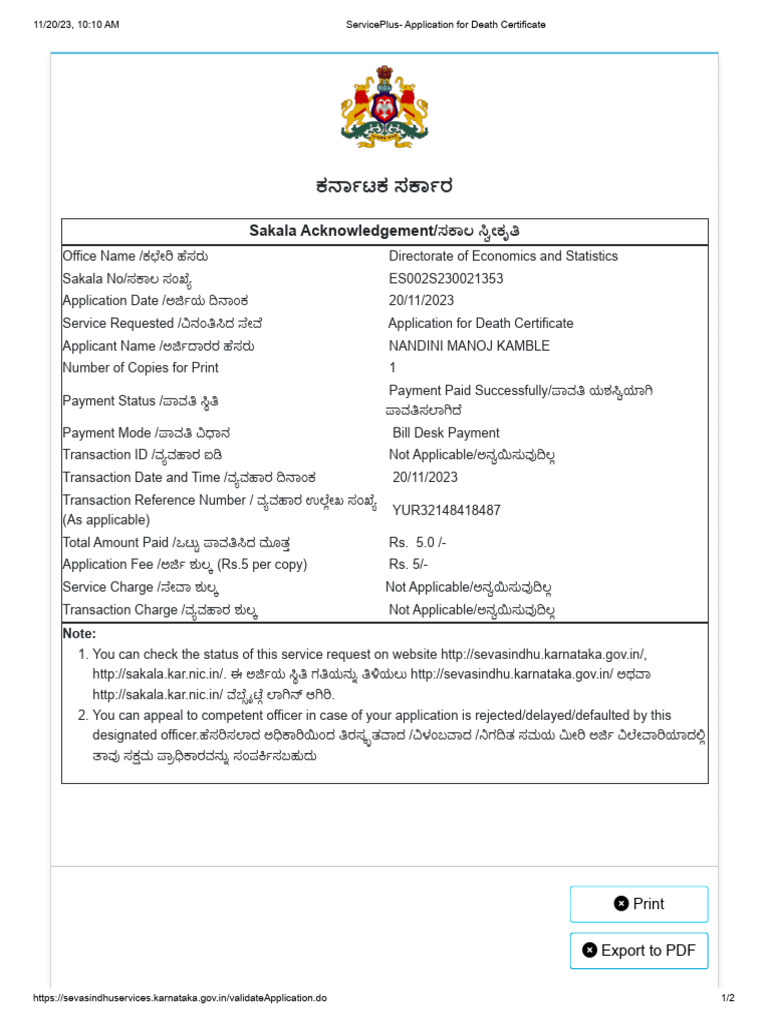 11/20/23, 10:10 AM ServicePlus- Application for Death Certificate

ಕರ್ನಾಟಕ ಸರ್ಕಾರ

| Sakala Acknowledgement/ಸಕಾಲ ಸ್ವೀಕೃತಿ | |
|---|---|
| Office Name /ಕಛೇರಿ ಹೆಸರು | Directorate of Economics and Statistics |
| Sakala No/ಸಕಾಲ ಸಂಖ್ಯೆ | ES002S230021353 |
| Application Date /ಅರ್ಜಿಯ ದಿನಾಂಕ | 20/11/2023 |
| Service Requested /ವಿನಂತಿಸಿದ ಸೇವೆ | Application for Death Certificate |
| Applicant Name /ಅರ್ಜಿದಾರರ ಹೆಸರು | NANDINI MANOJ KAMBLE |
| Number of Copies for Print | 1 |
| Payment Status /ಪಾವತಿ ಸ್ಥಿತಿ | Payment Paid Successfully/ಪಾವತಿ ಯಶಸ್ವಿಯಾಗಿ ಪಾವತಿಸಲಾಗಿದೆ |
| Payment Mode /ಪಾವತಿ ವಿಧಾನ | Bill Desk Payment |
| Transaction ID /ವ್ಯವಹಾರ ಐಡಿ | Not Applicable/ಅನ್ವಯಿಸುವುದಿಲ್ಲ |
| Transaction Date and Time /ವ್ಯವಹಾರ ದಿನಾಂಕ | 20/11/2023 |
| Transaction Reference Number / ವ್ಯವಹಾರ ಉಲ್ಲೇಖ ಸಂಖ್ಯೆ (As applicable) | YUR32148418487 |
| Total Amount Paid /ಒಟ್ಟು ಪಾವತಿಸಿದ ಮೊತ್ತ | Rs. 5.0 /- |
| Application Fee /ಅರ್ಜಿ ಶುಲ್ಕ (Rs.5 per copy) | Rs. 5/- |
| Service Charge /ಸೇವಾ ಶುಲ್ಕ | Not Applicable/ಅನ್ವಯಿಸುವುದಿಲ್ಲ |
| Transaction Charge /ವ್ಯವಹಾರ ಶುಲ್ಕ | Not Applicable/ಅನ್ವಯಿಸುವುದಿಲ್ಲ |

Note:
1. You can check the status of this service request on website http://sevasindhu.karnataka.gov.in/, http://sakala.kar.nic.in/. ಈ ಅರ್ಜಿಯ ಸ್ಥಿತಿ ಗತಿಯನ್ನು ತಿಳಿಯಲು http://sevasindhu.karnataka.gov.in/ ಅಥವಾ http://sakala.kar.nic.in/ ವೆಬ್ಸೈಟ್ಗೆ ಲಾಗಿನ್ ಆಗಿರಿ.
2. You can appeal to competent officer in case of your application is rejected/delayed/defaulted by this designated officer.ಹೆಸರಿಸಲಾದ ಅಧಿಕಾರಿಯಿಂದ ತಿರಸ್ಕೃತವಾದ /ವಿಳಂಬವಾದ /ನಿಗದಿತ ಸಮಯ ಮೀರಿ ಅರ್ಜಿ ವಿಲೇವಾರಿಯಾದಲ್ಲಿ ತಾವು ಸಕ್ಷಮ ಪ್ರಾಧಿಕಾರವನ್ನು ಸಂಪರ್ಕಿಸಬಹುದು

Print
Export to PDF

https://sevasindhuservices.karnataka.gov.in/validateApplication.do 1/2